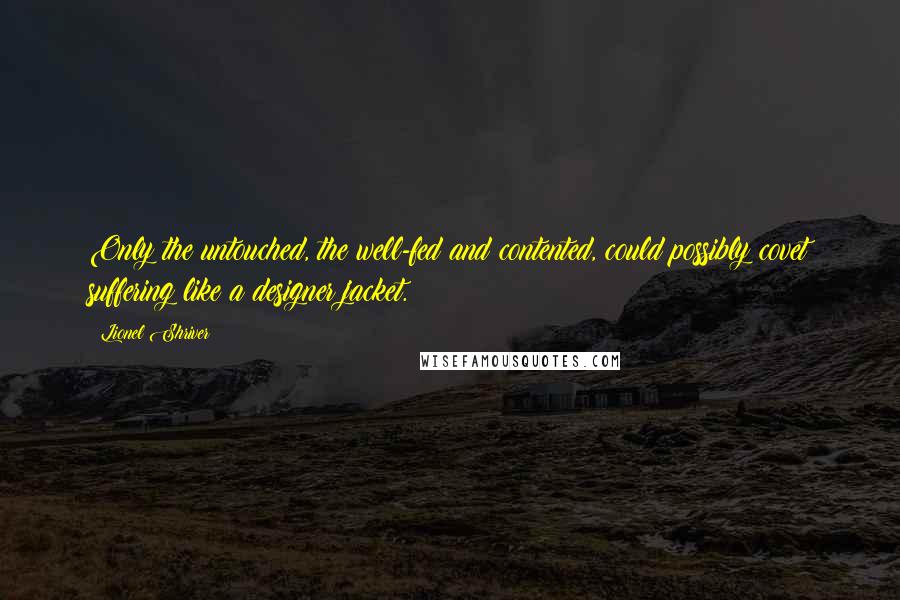 Only the untouched, the well-fed and contented, could possibly covet suffering like a designer jacket.

Lionel Shriver

WISEFAMOUSQUOTES.COM